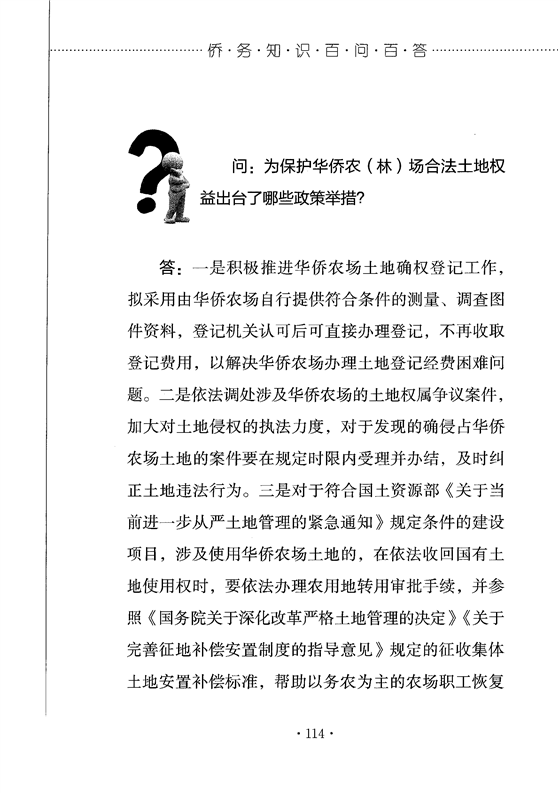 侨·务·知·识·百·问·百·答

问：为保护华侨农（林）场合法土地权益出台了哪些政策举措？

答：一是积极推进华侨农场土地确权登记工作，拟采用由华侨农场自行提供符合条件的测量、调查图件资料，登记机关认可后可直接办理登记，不再收取登记费用，以解决华侨农场办理土地登记经费困难问题。二是依法调处涉及华侨农场的土地权属争议案件，加大对土地侵权的执法力度，对于发现的确侵占华侨农场土地的案件要在规定时限内受理并办结，及时纠正土地违法行为。三是对于符合国土资源部《关于当前进一步从严土地管理的紧急通知》规定条件的建设项目，涉及使用华侨农场土地的，在依法收回国有土地使用权时，要依法办理农用地转用审批手续，并参照《国务院关于深化改革严格土地管理的决定》《关于完善征地补偿安置制度的指导意见》规定的征收集体土地安置补偿标准，帮助以务农为主的农场职工恢复

· 114 ·